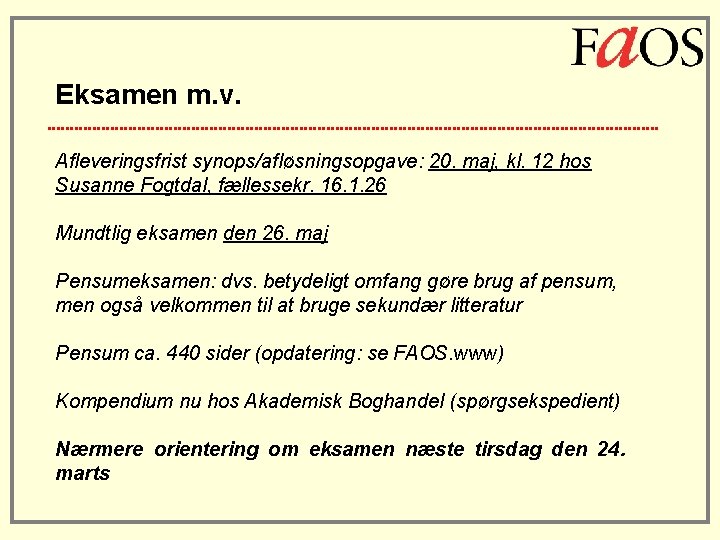 FaOS

Eksamen m.v.

Afleveringsfrist synops/afløsningsopgave: 20. maj, kl. 12 hos Susanne Fogtdal, fællessekr. 16.1.26

Mundtlig eksamen den 26. maj

Pensumeksamen: dvs. betydeligt omfang gøre brug af pensum, men også velkommen til at bruge sekundær litteratur

Pensum ca. 440 sider (opdatering: se FAOS.www)

Kompendium nu hos Akademisk Boghandel (spørgsekspedient)

Nærmere orientering om eksamen næste tirsdag den 24. marts